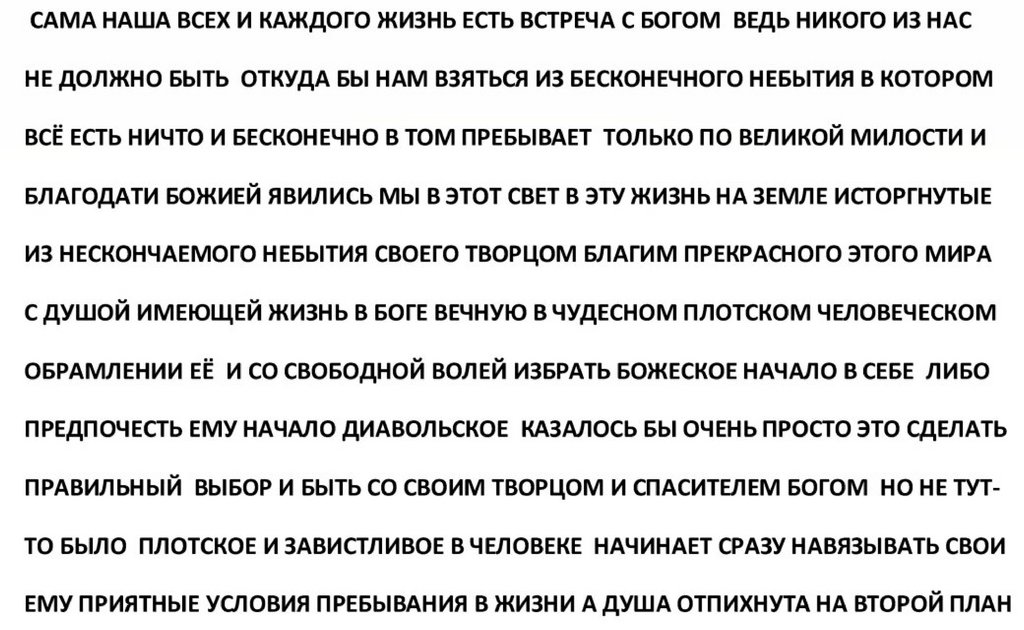 САМА НАША ВСЕХ И КАЖДОГО ЖИЗНЬ ЕСТЬ ВСТРЕЧА С БОГОМ ВЕДЬ НИКОГО ИЗ НАС НЕ ДОЛЖНО БЫТЬ ОТКУДА БЫ НАМ ВЗЯТЬСЯ ИЗ БЕСКОНЕЧНОГО НЕБЫТИЯ В КОТОРОМ ВСЁ ЕСТЬ НИЧТО И БЕСКОНЕЧНО В ТОМ ПРЕБЫВАЕТ ТОЛЬКО ПО ВЕЛИКОЙ МИЛОСТИ И БЛАГОДАТИ БОЖИЕЙ ЯВИЛИСЬ МЫ В ЭТОТ СВЕТ В ЭТУ ЖИЗНЬ НА ЗЕМЛЕ ИСТОРГНУТЫЕ ИЗ НЕСКОНЧАЕМОГО НЕБЫТИЯ СВОЕГО ТВОРЦОМ БЛАГИМ ПРЕКРАСНОГО ЭТОГО МИРА С ДУШОЙ ИМЕЮЩЕЙ ЖИЗНЬ В БОГЕ ВЕЧНУЮ В ЧУДЕСНОМ ПЛОТСКОМ ЧЕЛОВЕЧЕСКОМ ОБРАМЛЕНИИ ЕЁ И СО СВОБОДНОЙ ВОЛЕЙ ИЗБРАТЬ БОЖЕСКОЕ НАЧАЛО В СЕБЕ ЛИБО ПРЕДПОЧЕСТЬ ЕМУ НАЧАЛО ДИАВОЛЬСКОЕ КАЗАЛОСЬ БЫ ОЧЕНЬ ПРОСТО ЭТО СДЕЛАТЬ ПРАВИЛЬНЫЙ ВЫБОР И БЫТЬ СО СВОИМ ТВОРЦОМ И СПАСИТЕЛЕМ БОГОМ НО НЕ ТУТ-ТО БЫЛО ПЛОТСКОЕ И ЗАВИСТЛИВОЕ В ЧЕЛОВЕКЕ НАЧИНАЕТ СРАЗУ НАВЯЗЫВАТЬ СВОИ ЕМУ ПРИЯТНЫЕ УСЛОВИЯ ПРЕБЫВАНИЯ В ЖИЗНИ А ДУША ОТПИХНУТА НА ВТОРОЙ ПЛАН